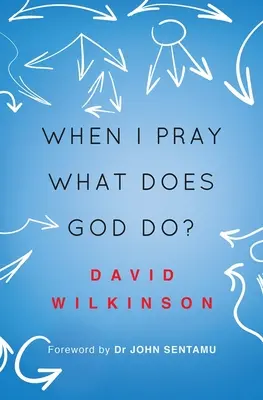 WHEN I PRAY
WHAT DOES
GOD DO?

DAVID
WILKINSON

Foreword by Dr JOHN SENTAMU